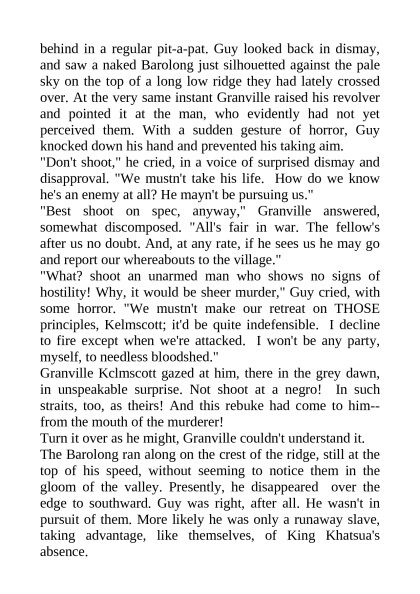 behind in a regular pit-a-pat. Guy looked back in dismay, and saw a naked Barolong just silhouetted against the pale sky on the top of a long low ridge they had lately crossed over. At the very same instant Granville raised his revolver and pointed it at the man, who evidently had not yet perceived them. With a sudden gesture of horror, Guy knocked down his hand and prevented his taking aim.
"Don't shoot," he cried, in a voice of surprised dismay and disapproval. "We mustn't take his life. How do we know he's an enemy at all? He mayn't be pursuing us."
"Best shoot on spec, anyway," Granville answered, somewhat discomposed. "All's fair in war. The fellow's after us no doubt. And, at any rate, if he sees us he may go and report our whereabouts to the village."
"What? shoot an unarmed man who shows no signs of hostility! Why, it would be sheer murder," Guy cried, with some horror. "We mustn't make our retreat on THOSE principles, Kelmscott; it'd be quite indefensible. I decline to fire except when we're attacked. I won't be any party, myself, to needless bloodshed."
Granville Kclmscott gazed at him, there in the grey dawn, in unspeakable surprise. Not shoot at a negro! In such straits, too, as theirs! And this rebuke had come to him--from the mouth of the murderer!
Turn it over as he might, Granville couldn't understand it.
The Barolong ran along on the crest of the ridge, still at the top of his speed, without seeming to notice them in the gloom of the valley. Presently, he disappeared over the edge to southward. Guy was right, after all. He wasn't in pursuit of them. More likely he was only a runaway slave, taking advantage, like themselves, of King Khatsua's absence.